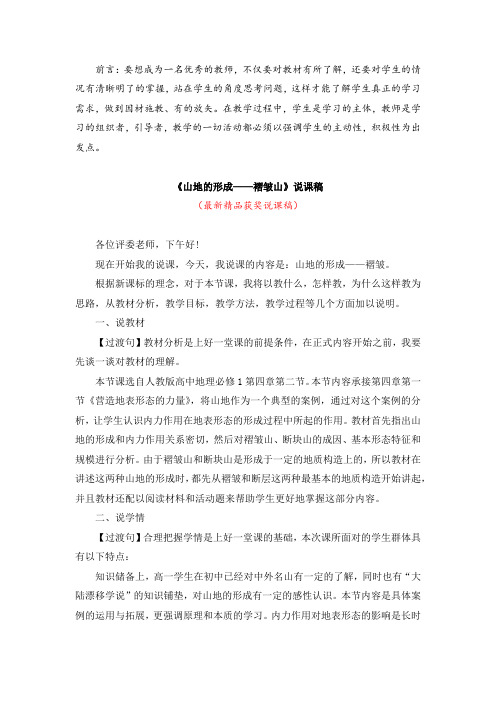 前言：要想成为一名优秀的教师，不仅要对教材有所了解，还要对学生的情况有清晰明了的掌握，站在学生的角度思考问题，这样才能了解学生真正的学习需求，做到因材施教、有的放矢。在教学过程中，学生是学习的主体，教师是学习的组织者，引导者，教学的一切活动都必须以强调学生的主动性，积极性为出发点。

《山地的形成——褶皱山》说课稿
（最新精品获奖说课稿）

各位评委老师，下午好！

现在开始我的说课，今天，我说课的内容是：山地的形成——褶皱。

根据新课标的理念，对于本节课，我将以教什么，怎样教，为什么这样教为思路，从教材分析，教学目标，教学方法，教学过程等几个方面加以说明。

一、说教材

【过渡句】教材分析是上好一堂课的前提条件，在正式内容开始之前，我要先谈一谈对教材的理解。

本节课选自人教版高中地理必修1第四章第二节。本节内容承接第四章第一节《营造地表形态的力量》，将山地作为一个典型的案例，通过对这个案例的分析，让学生认识内力作用在地表形态的形成过程中所起的作用。教材首先指出山地的形成和内力作用关系密切，然后对褶皱山、断块山的成因、基本形态特征和规模进行分析。由于褶皱山和断块山是形成于一定的地质构造上的，所以教材在讲述这两种山地的形成时，都先从褶皱和断层这两种最基本的地质构造开始讲起，并且教材还配以阅读材料和活动题来帮助学生更好地掌握这部分内容。

二、说学情

【过渡句】合理把握学情是上好一堂课的基础，本次课所面对的学生群体具有以下特点：

知识储备上，高一学生在初中已经对中外名山有一定的了解，同时也有“大陆漂移学说”的知识铺垫，对山地的形成有一定的感性认识。本节内容是具体案例的运用与拓展，更强调原理和本质的学习。内力作用对地表形态的影响是长时